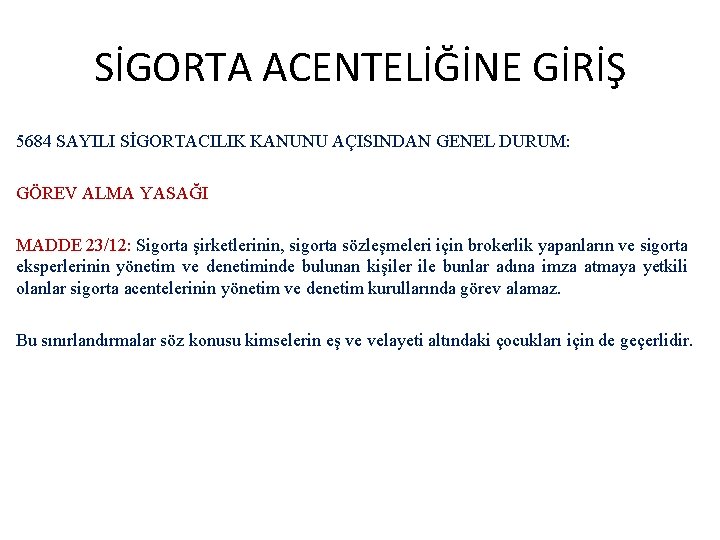 SİGORTA ACENTELİĞİNE GİRİŞ

5684 SAYILI SİGORTACILIK KANUNU AÇISINDAN GENEL DURUM:

GÖREV ALMA YASAĞI

MADDE 23/12: Sigorta şirketlerinin, sigorta sözleşmeleri için brokerlik yapanların ve sigorta eksperlerinin yönetim ve denetiminde bulunan kişiler ile bunlar adına imza atmaya yetkili olanlar sigorta acentelerinin yönetim ve denetim kurullarında görev alamaz.

Bu sınırlandırmalar söz konusu kimselerin eş ve velayeti altındaki çocukları için de geçerlidir.